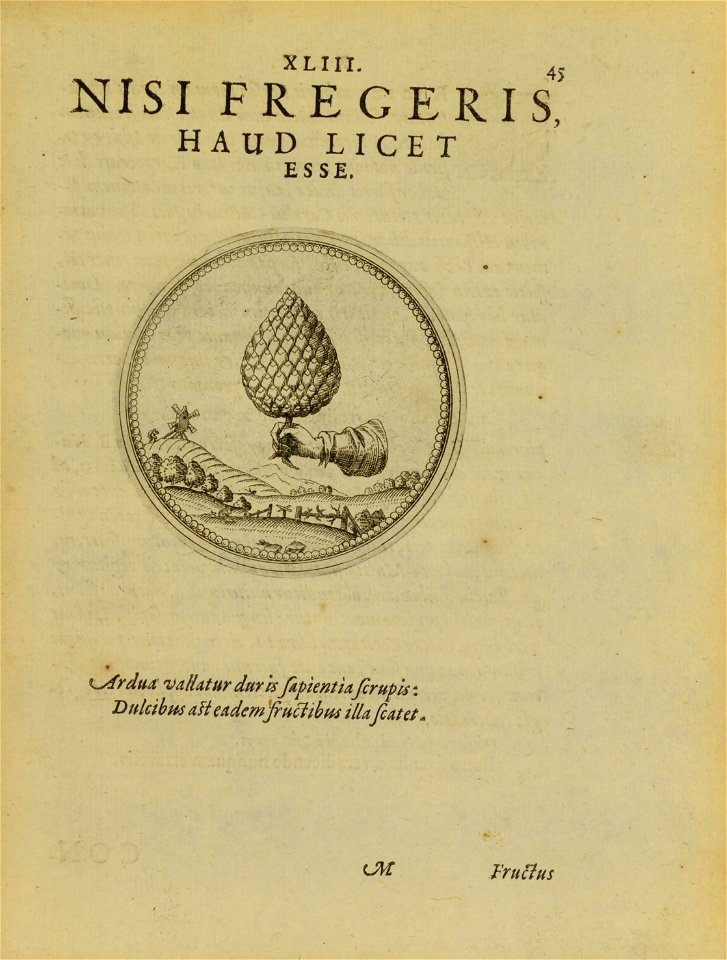 XLIII.

45

NISI FREGERIS, HAUD LICET ESSE.

Ardua vallatur duris ſapientia ſcrupis:
Dulcibus aſt eadem fructibus illa ſcatet.

M

Fructus